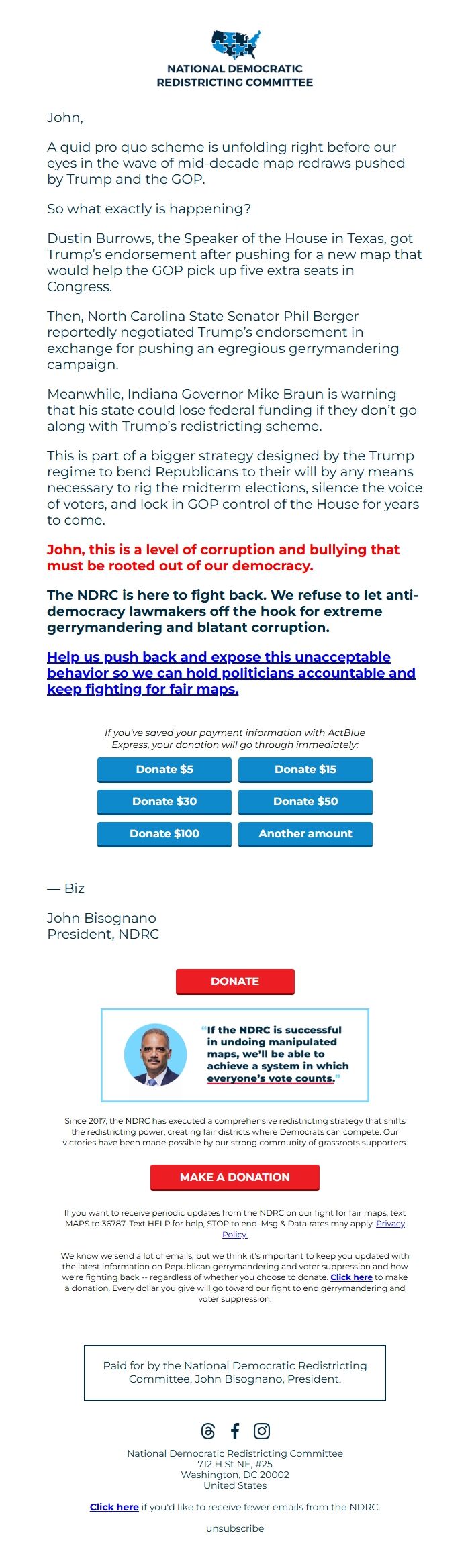 NATIONAL DEMOCRATIC REDISTRICTING COMMITTEE

John,

A quid pro quo scheme is unfolding right before our eyes in the wave of mid-decade map redraws pushed by Trump and the GOP.

So what exactly is happening?

Dustin Burrows, the Speaker of the House in Texas, got Trump's endorsement after pushing for a new map that would help the GOP pick up five extra seats in Congress.

Then, North Carolina State Senator Phil Berger reportedly negotiated Trump's endorsement in exchange for pushing an egregious gerrymandering campaign.

Meanwhile, Indiana Governor Mike Braun is warning that his state could lose federal funding if they don't go along with Trump's redistricting scheme.

This is part of a bigger strategy designed by the Trump regime to bend Republicans to their will by any means necessary to rig the midterm elections, silence the voice of voters, and lock in GOP control of the House for years to come.

John, this is a level of corruption and bullying that must be rooted out of our democracy.

The NDRC is here to fight back. We refuse to let anti-democracy lawmakers off the hook for extreme gerrymandering and blatant corruption.

Help us push back and expose this unacceptable behavior so we can hold politicians accountable and keep fighting for fair maps.

If you've saved your payment information with ActBlue Express, your donation will go through immediately:

Donate $5
Donate $15
Donate $30
Donate $50
Donate $100
Another amount

— Biz

John Bisognano
President, NDRC

DONATE

"If the NDRC is successful in undoing manipulated maps, we'll be able to achieve a system in which everyone's vote counts."

Since 2017, the NDRC has executed a comprehensive redistricting strategy that shifts the redistricting power, creating fair districts where Democrats can compete. Our victories have been made possible by our strong community of grassroots supporters.

MAKE A DONATION

If you want to receive periodic updates from the NDRC on our fight for fair maps, text MAPS to 36787. Text HELP for help, STOP to end. Msg & Data rates may apply. Privacy Policy.

We know we send a lot of emails, but we think it's important to keep you updated with the latest information on Republican gerrymandering and voter suppression and how we're fighting back -- regardless of whether you choose to donate. Click here to make a donation. Every dollar you give will go toward our fight to end gerrymandering and voter suppression.

Paid for by the National Democratic Redistricting Committee, John Bisognano, President.

National Democratic Redistricting Committee
712 H St NE, #25
Washington, DC 20002
United States

Click here if you'd like to receive fewer emails from the NDRC.

unsubscribe